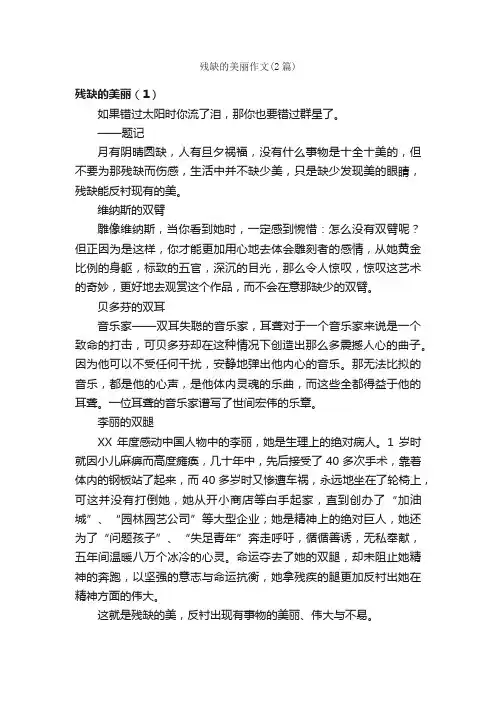 残缺的美丽作文(2篇)

残缺的美丽（1）

如果错过太阳时你流了泪，那你也要错过群星了。

——题记

月有阴晴圆缺，人有旦夕祸福，没有什么事物是十全十美的，但不要为那残缺而伤感，生活中并不缺少美，只是缺少发现美的眼睛，残缺能反衬现有的美。

维纳斯的双臂

雕像维纳斯，当你看到她时，一定感到惋惜：怎么没有双臂呢？但正因为是这样，你才能更加用心地去体会雕刻者的感情，从她黄金比例的身躯，标致的五官，深沉的目光，那么令人惊叹，惊叹这艺术的奇妙，更好地去观赏这个作品，而不会在意那缺少的双臂。

贝多芬的双耳

音乐家——双耳失聪的音乐家，耳聋对于一个音乐家来说是一个致命的打击，可贝多芬却在这种情况下创造出那么多震撼人心的曲子。因为他可以不受任何干扰，安静地弹出他内心的音乐。那无法比拟的音乐，都是他的心声，是他体内灵魂的乐曲，而这些全都得益于他的耳聋。一位耳聋的音乐家谱写了世间宏伟的乐章。

李丽的双腿

XX 年度感动中国人物中的李丽，她是生理上的绝对病人。1 岁时就因小儿麻痹而高度瘫痪，几十年中，先后接受了 40 多次手术，靠着体内的钢板站了起来，而 40 多岁时又惨遭车祸，永远地坐在了轮椅上，可这并没有打倒她，她从开小商店等白手起家，直到创办了“加油城”、“园林园艺公司”等大型企业；她是精神上的绝对巨人，她还为了“问题孩子”、“失足青年”奔走呼吁，循循善诱，无私奉献，五年间温暖八万个冰冷的心灵。命运夺去了她的双腿，却未阻止她精神的奔跑，以坚强的意志与命运抗衡，她拿残疾的腿更加反衬出她在精神方面的伟大。

这就是残缺的美，反衬出现有事物的美丽、伟大与不易。